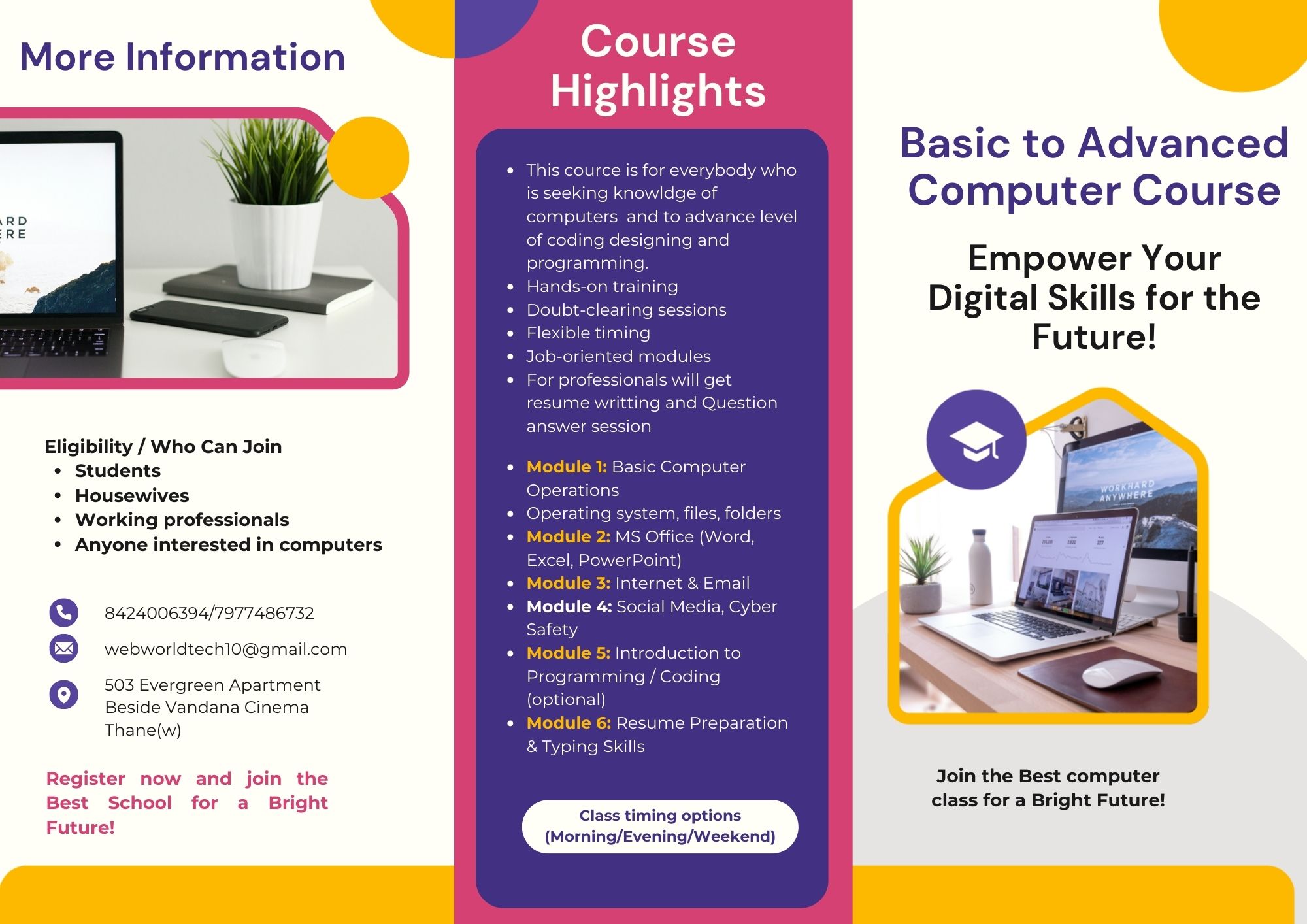 More Information

ARD
ERE

Eligibility / Who Can Join
- Students
- Housewives
- Working professionals
- Anyone interested in computers

8424006394/7977486732

webworldtech10@gmail.com

503 Evergreen Apartment
Beside Vandana Cinema
Thane(w)

Register now and join the Best School for a Bright Future!

Course Highlights

- This cource is for everybody who is seeking knowldge of computers and to advance level of coding designing and programming.
- Hands-on training
- Doubt-clearing sessions
- Flexible timing
- Job-oriented modules
- For professionals will get resume writting and Question answer session

- Module 1: Basic Computer Operations
- Operating system, files, folders
- Module 2: MS Office (Word, Excel, PowerPoint)
- Module 3: Internet & Email
- Module 4: Social Media, Cyber Safety
- Module 5: Introduction to Programming / Coding (optional)
- Module 6: Resume Preparation & Typing Skills

Class timing options
(Morning/Evening/Weekend)

Basic to Advanced Computer Course

Empower Your Digital Skills for the Future!

WORKHARD ANYWHERE

Join the Best computer class for a Bright Future!